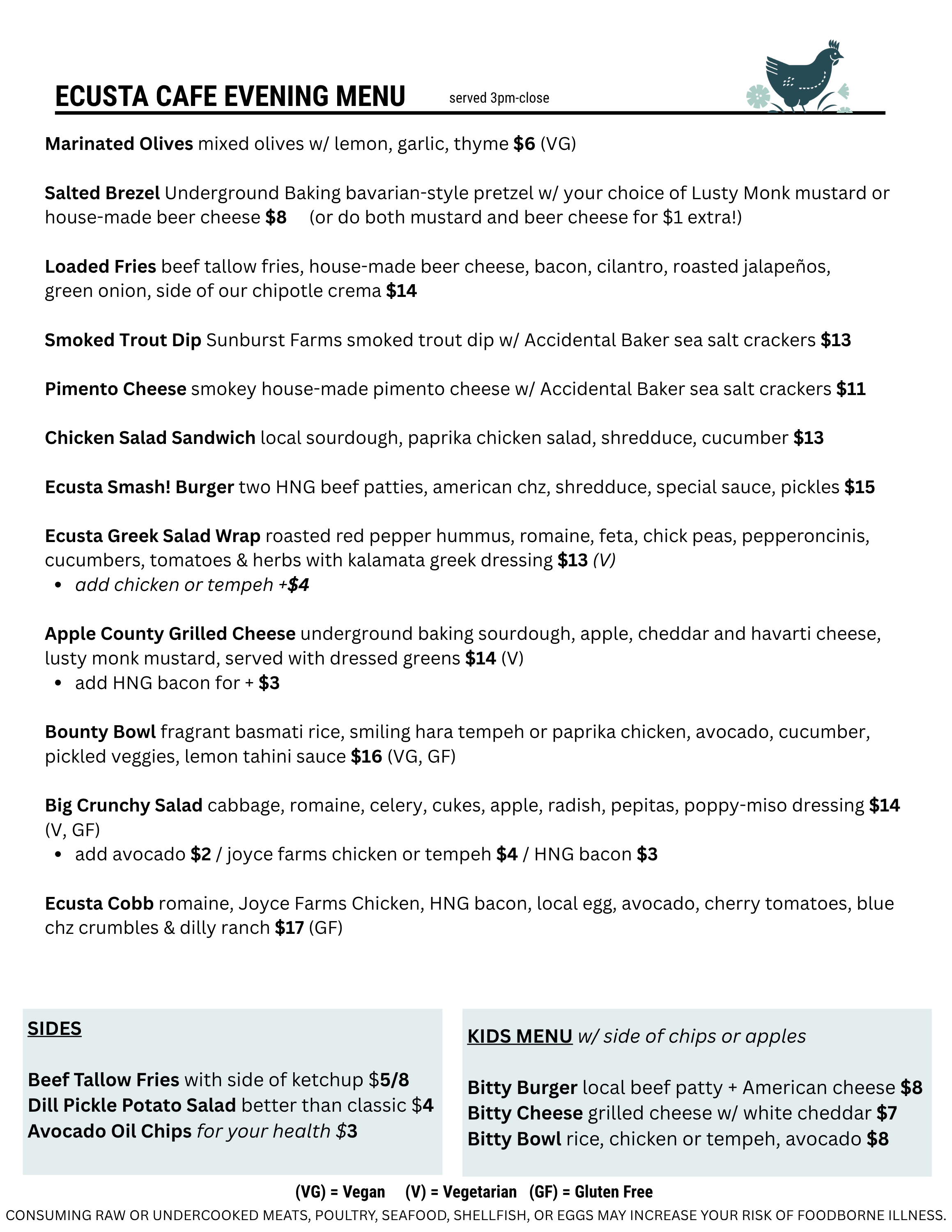 ECUSTA CAFE EVENING MENU served 3pm-close

Marinated Olives mixed olives w/ lemon, garlic, thyme $6 (VG)

Salted Brezel Underground Baking bavarian-style pretzel w/ your choice of Lusty Monk mustard or house-made beer cheese $8 (or do both mustard and beer cheese for $1 extra!)

Loaded Fries beef tallow fries, house-made beer cheese, bacon, cilantro, roasted jalapeños, green onion, side of our chipotle crema $14

Smoked Trout Dip Sunburst Farms smoked trout dip w/ Accidental Baker sea salt crackers $13

Pimento Cheese smokey house-made pimento cheese w/ Accidental Baker sea salt crackers $11

Chicken Salad Sandwich local sourdough, paprika chicken salad, shredduce, cucumber $13

Ecusta Smash! Burger two HNG beef patties, american chz, shredduce, special sauce, pickles $15

Ecusta Greek Salad Wrap roasted red pepper hummus, romaine, feta, chick peas, pepperoncinis, cucumbers, tomatoes & herbs with kalamata greek dressing $13 (V)
• add chicken or tempeh +$4

Apple County Grilled Cheese underground baking sourdough, apple, cheddar and havarti cheese, lusty monk mustard, served with dressed greens $14 (V)
• add HNG bacon for + $3

Bounty Bowl fragrant basmati rice, smiling hara tempeh or paprika chicken, avocado, cucumber, pickled veggies, lemon tahini sauce $16 (VG, GF)

Big Crunchy Salad cabbage, romaine, celery, cukes, apple, radish, pepitas, poppy-miso dressing $14 (V, GF)
• add avocado $2 / joyce farms chicken or tempeh $4 / HNG bacon $3

Ecusta Cobb romaine, Joyce Farms Chicken, HNG bacon, local egg, avocado, cherry tomatoes, blue chz crumbles & dilly ranch $17 (GF)

SIDES

Beef Tallow Fries with side of ketchup $5/8
Dill Pickle Potato Salad better than classic $4
Avocado Oil Chips for your health $3

KIDS MENU w/ side of chips or apples

Bitty Burger local beef patty + American cheese $8
Bitty Cheese grilled cheese w/ white cheddar $7
Bitty Bowl rice, chicken or tempeh, avocado $8

(VG) = Vegan (V) = Vegetarian (GF) = Gluten Free

CONSUMING RAW OR UNDERCOOKED MEATS, POULTRY, SEAFOOD, SHELLFISH, OR EGGS MAY INCREASE YOUR RISK OF FOODBORNE ILLNESS.